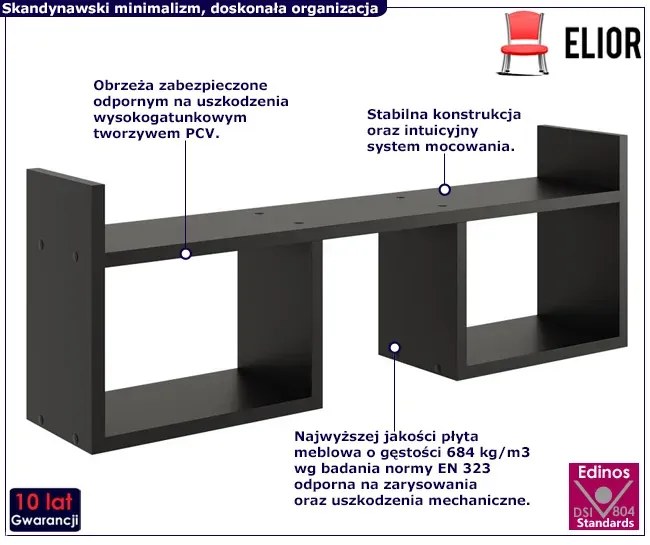 Skandynawski minimalizm, doskonała organizacja

ELIOR

Obrzeża zabezpieczone odpornym na uszkodzenia wysokogatunkowym tworzywem PCV.

Stabilna konstrukcja oraz intuicyjny system mocowania.

Najwyższej jakości płyta meblowa o gęstości 684 kg/m3 wg badania normy EN 323 odporna na zarysowania oraz uszkodzenia mechaniczne.

10 lat Gwarancji

Edinos DSI 804 Standards